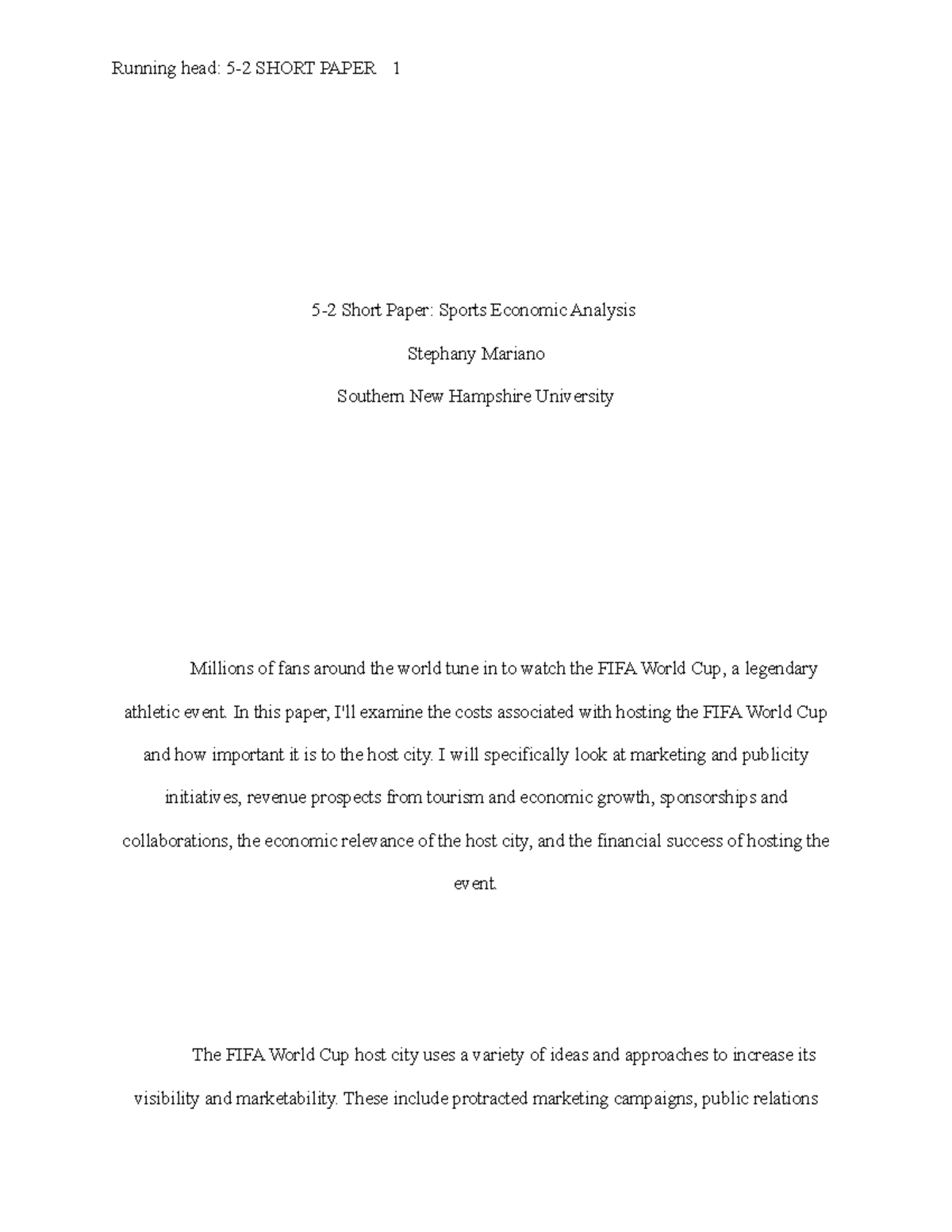 Running head: 5-2 SHORT PAPER 1

5-2 Short Paper: Sports Economic Analysis

Stephany Mariano

Southern New Hampshire University

Millions of fans around the world tune in to watch the FIFA World Cup, a legendary athletic event. In this paper, I'll examine the costs associated with hosting the FIFA World Cup and how important it is to the host city. I will specifically look at marketing and publicity initiatives, revenue prospects from tourism and economic growth, sponsorships and collaborations, the economic relevance of the host city, and the financial success of hosting the event.

The FIFA World Cup host city uses a variety of ideas and approaches to increase its visibility and marketability. These include protracted marketing campaigns, public relations